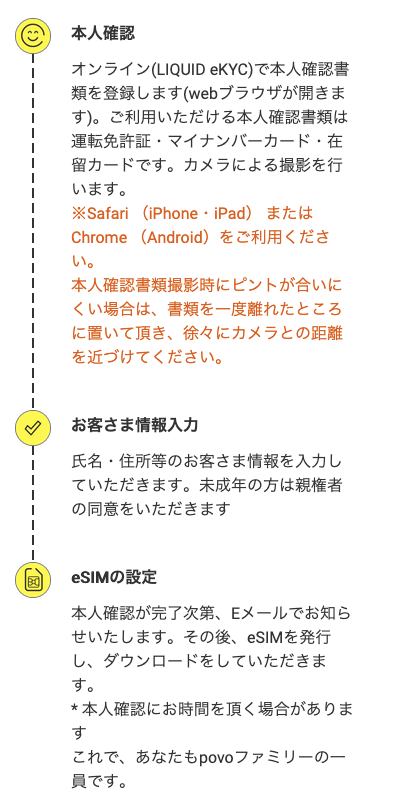 本人確認

オンライン(LIQUID eKYC)で本人確認書類を登録します(webブラウザが開きます)。ご利用いただける本人確認書類は運転免許証・マイナンバーカード・在留カードです。カメラによる撮影を行います。
※Safari （iPhone・iPad） または Chrome （Android）をご利用ください。
本人確認書類撮影時にピントが合いにくい場合は、書類を一度離れたところに置いて頂き、徐々にカメラとの距離を近づけてください。

お客さま情報入力

氏名・住所等のお客さま情報を入力していただきます。未成年の方は親権者の同意をいただきます

eSIMの設定

本人確認が完了次第、Eメールでお知らせいたします。その後、eSIMを発行し、ダウンロードをしていただきます。
* 本人確認にお時間を頂く場合があります
これで、あなたもpovoファミリーの一員です。